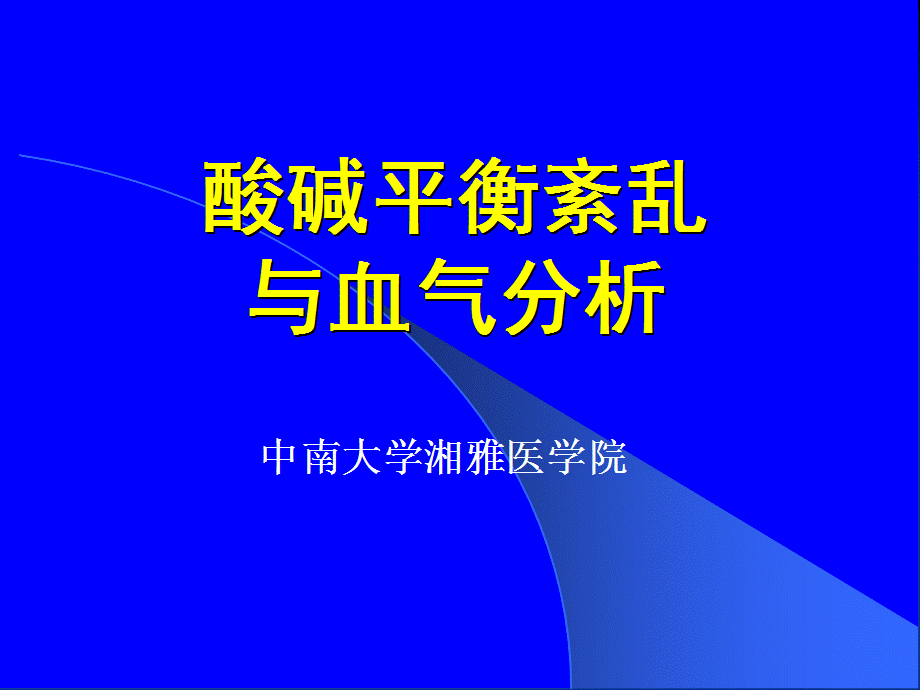 酸碱平衡紊乱
与血气分析

中南大学湘雅医学院